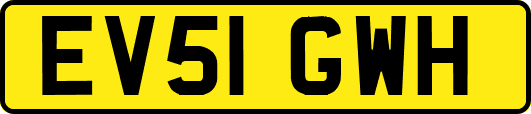 EV51 GWH